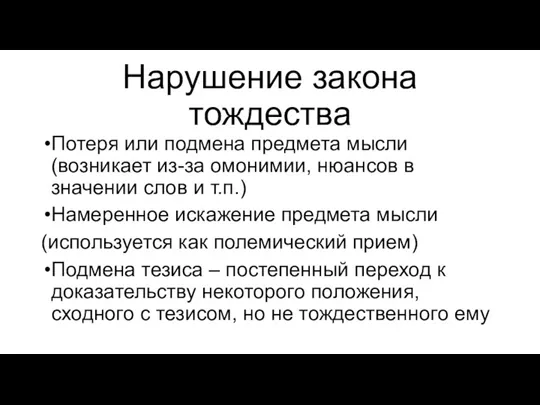 Нарушение закона тождества

•Потеря или подмена предмета мысли (возникает из-за омонимии, нюансов в значении слов и т.п.)

•Намеренное искажение предмета мысли

(используется как полемический прием)

•Подмена тезиса – постепенный переход к доказательству некоторого положения, сходного с тезисом, но не тождественного ему